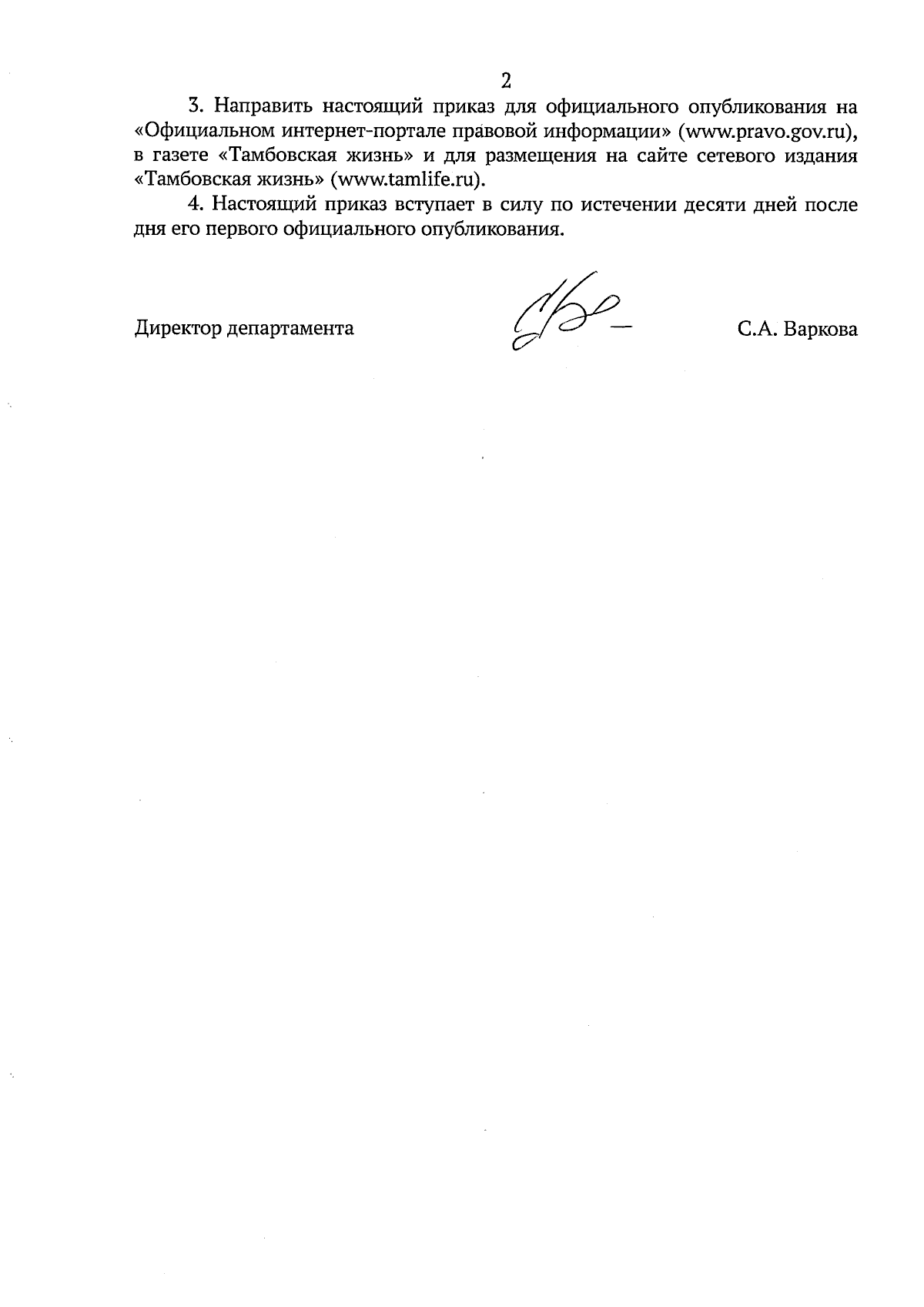 2

3. Направить настоящий приказ для официального опубликования на «Официальном интернет-портале правовой информации» (www.pravo.gov.ru), в газете «Тамбовская жизнь» и для размещения на сайте сетевого издания «Тамбовская жизнь» (www.tamlife.ru).

4. Настоящий приказ вступает в силу по истечении десяти дней после дня его первого официального опубликования.

Директор департамента С.А. Варкова